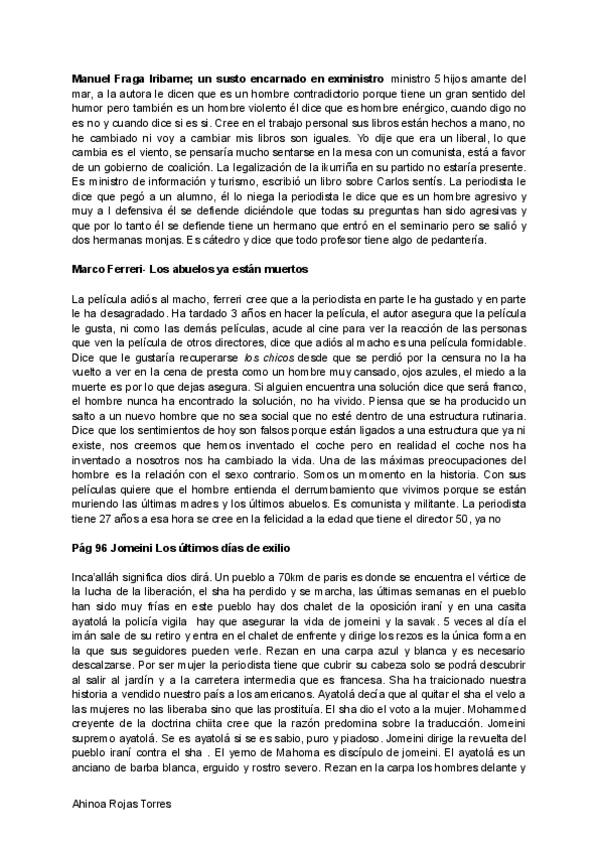 **Manuel Fraga Iribarne; un susto encarnado en exministro** ministro 5 hijos amante del mar, a la autora le dicen que es un hombre contradictorio porque tiene un gran sentido del humor pero también es un hombre violento él dice que es hombre enérgico, cuando digo no es no y cuando dice si es si. Cree en el trabajo personal sus libros están hechos a mano, no he cambiado ni voy a cambiar mis libros son iguales. Yo dije que era un liberal, lo que cambia es el viento, se pensaría mucho sentarse en la mesa con un comunista, está a favor de un gobierno de coalición. La legalización de la ikurriña en su partido no estaría presente. Es ministro de información y turismo, escribió un libro sobre Carlos sentís. La periodista le dice que pegó a un alumno, él lo niega la periodista le dice que es un hombre agresivo y muy a l defensiva él se defiende diciéndole que todas su preguntas han sido agresivas y que por lo tanto él se defiende tiene un hermano que entró en el seminario pero se salió y dos hermanas monjas. Es cátedro y dice que todo profesor tiene algo de pedantería.

**Marco Ferreri- Los abuelos ya están muertos**

La película adiós al macho, ferreri cree que a la periodista en parte le ha gustado y en parte le ha desagradado. Ha tardado 3 años en hacer la película, el autor asegura que la película le gusta, ni como las demás películas, acude al cine para ver la reacción de las personas que ven la película de otros directores, dice que adiós al macho es una película formidable. Dice que le gustaría recuperarse *los chicos* desde que se perdió por la censura no la ha vuelto a ver en la cena de presta como un hombre muy cansado, ojos azules, el miedo a la muerte es por lo que dejas asegura. Si alguien encuentra una solución dice que será franco, el hombre nunca ha encontrado la solución, no ha vivido. Piensa que se ha producido un salto a un nuevo hombre que no sea social que no esté dentro de una estructura rutinaria. Dice que los sentimientos de hoy son falsos porque están ligados a una estructura que ya ni existe, nos creemos que hemos inventado el coche pero en realidad el coche nos ha inventado a nosotros nos ha cambiado la vida. Una de las máximas preocupaciones del hombre es la relación con el sexo contrario. Somos un momento en la historia. Con sus películas quiere que el hombre entienda el derrumbamiento que vivimos porque se están muriendo las últimas madres y los últimos abuelos. Es comunista y militante. La periodista tiene 27 años a esa hora se cree en la felicidad a la edad que tiene el director 50, ya no

**Pág 96 Jomeini Los últimos días de exilio**

Inca'alláh significa dios dirá. Un pueblo a 70km de paris es donde se encuentra el vértice de la lucha de la liberación, el sha ha perdido y se marcha, las últimas semanas en el pueblo han sido muy frías en este pueblo hay dos chalet de la oposición iraní y en una casita ayatolá la policía vigila hay que asegurar la vida de jomeini y la savak. 5 veces al día el imán sale de su retiro y entra en el chalet de enfrente y dirige los rezos es la única forma en la que sus seguidores pueden verle. Rezan en una carpa azul y blanca y es necesario descalzarse. Por ser mujer la periodista tiene que cubrir su cabeza solo se podrá descubrir al salir al jardín y a la carretera intermedia que es francesa. Sha ha traicionado nuestra historia a vendido nuestro país a los americanos. Ayatolá decía que al quitar el sha el velo a las mujeres no las liberaba sino que las prostituía. El sha dio el voto a la mujer. Mohammed creyente de la doctrina chiita cree que la razón predomina sobre la traducción. Jomeini supremo ayatolá. Se es ayatolá si se es sabio, puro y piadoso. Jomeini dirige la revuelta del pueblo iraní contra el sha . El yerno de Mahoma es discípulo de jomeini. El ayatolá es un anciano de barba blanca, erguido y rostro severo. Rezan en la carpa los hombres delante y

Ahinoa Rojas Torres